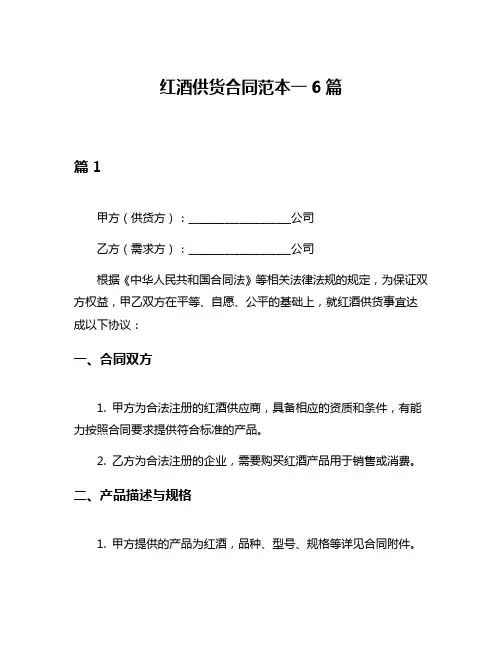 红酒供货合同范本一 6 篇

篇 1

甲方（供货方）：__________________公司

乙方（需求方）：__________________公司

根据《中华人民共和国合同法》等相关法律法规的规定，为保证双方权益，甲乙双方在平等、自愿、公平的基础上，就红酒供货事宜达成以下协议：

一、合同双方

1. 甲方为合法注册的红酒供应商，具备相应的资质和条件，有能力按照合同要求提供符合标准的产品。

2. 乙方为合法注册的企业，需要购买红酒产品用于销售或消费。

二、产品描述与规格

1. 甲方提供的产品为红酒，品种、型号、规格等详见合同附件。